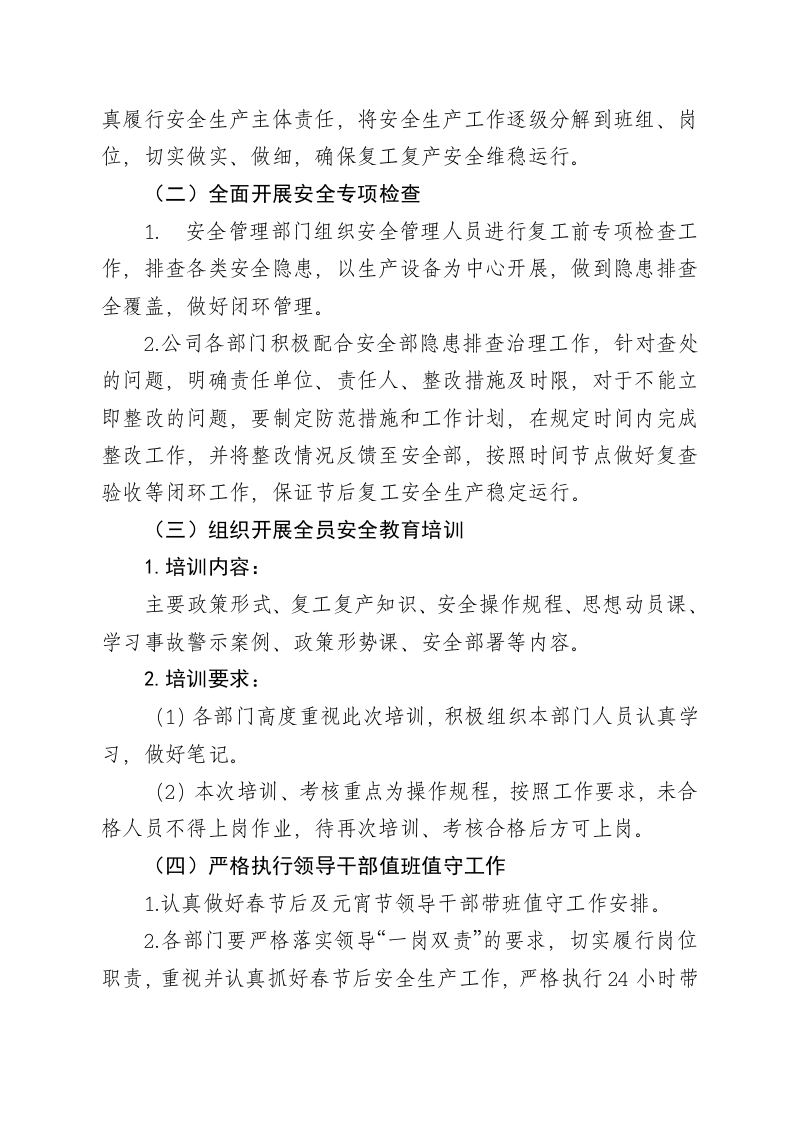 真履行安全生产主体责任，将安全生产工作逐级分解到班组、岗位，切实做实、做细，确保复工复产安全维稳运行。

（二）全面开展安全专项检查

1.安全管理部门组织安全管理人员进行复工前专项检查工作，排查各类安全隐患，以生产设备为中心开展，做到隐患排查全覆盖，做好闭环管理。

2.公司各部门积极配合安全部隐患排查治理工作，针对查处的问题，明确责任单位、责任人、整改措施及时限，对于不能立即整改的问题，要制定防范措施和工作计划，在规定时间内完成整改工作，并将整改情况反馈至安全部，按照时间节点做好复查验收等闭环工作，保证节后复工安全生产稳定运行。

（三）组织开展全员安全教育培训

1.培训内容：

主要政策形式、复工复产知识、安全操作规程、思想动员课、学习事故警示案例、政策形势课、安全部署等内容。

2.培训要求：

(1)各部门高度重视此次培训，积极组织本部门人员认真学习，做好笔记。

(2)本次培训、考核重点为操作规程，按照工作要求，未合格人员不得上岗作业，待再次培训、考核合格后方可上岗。

（四）严格执行领导干部值班值守工作

1.认真做好春节后及元宵节领导干部带班值守工作安排。

2.各部门要严格落实领导“一岗双责”的要求，切实履行岗位职责，重视并认真抓好春节后安全生产工作，严格执行24小时带